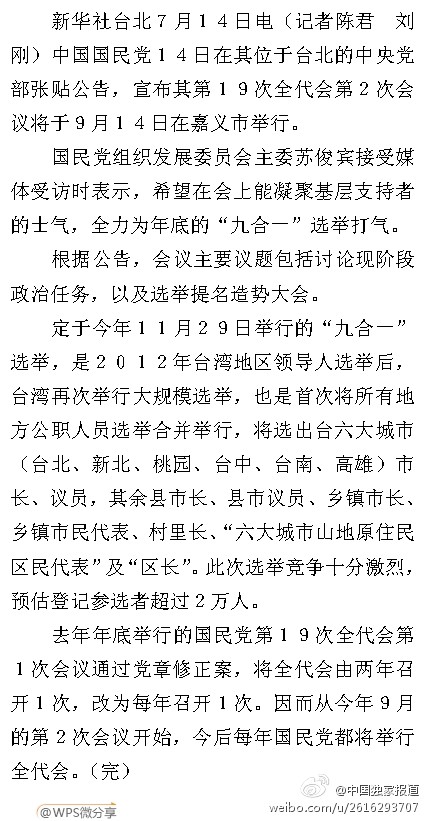 新华社台北7月14日电（记者陈君　刘刚）中国国民党14日在其位于台北的中央党部张贴公告，宣布其第19次全代会第2次会议将于9月14日在嘉义市举行。

国民党组织发展委员会主委苏俊宾接受媒体受访时表示，希望在会上能凝聚基层支持者的士气，全力为年底的“九合一”选举打气。

根据公告，会议主要议题包括讨论现阶段政治任务，以及选举提名造势大会。

定于今年11月29日举行的“九合一”选举，是2012年台湾地区领导人选举后，台湾再次举行大规模选举，也是首次将所有地方公职人员选举合并举行，将选出台六大城市（台北、新北、桃园、台中、台南、高雄）市长、议员，其余县市长、县市议员、乡镇市长、乡镇市民代表、村里长、“六大城市山地原住民区民代表”及“区长”。此次选举竞争十分激烈，预估登记参选者超过2万人。

去年年底举行的国民党第19次全代会第1次会议通过党章修正案，将全代会由两年召开1次，改为每年召开1次。因而从今年9月的第2次会议开始，今后每年国民党都将举行全代会。（完）

@中国独家报道
weibo.com/u/2616293707
@WPS微分享